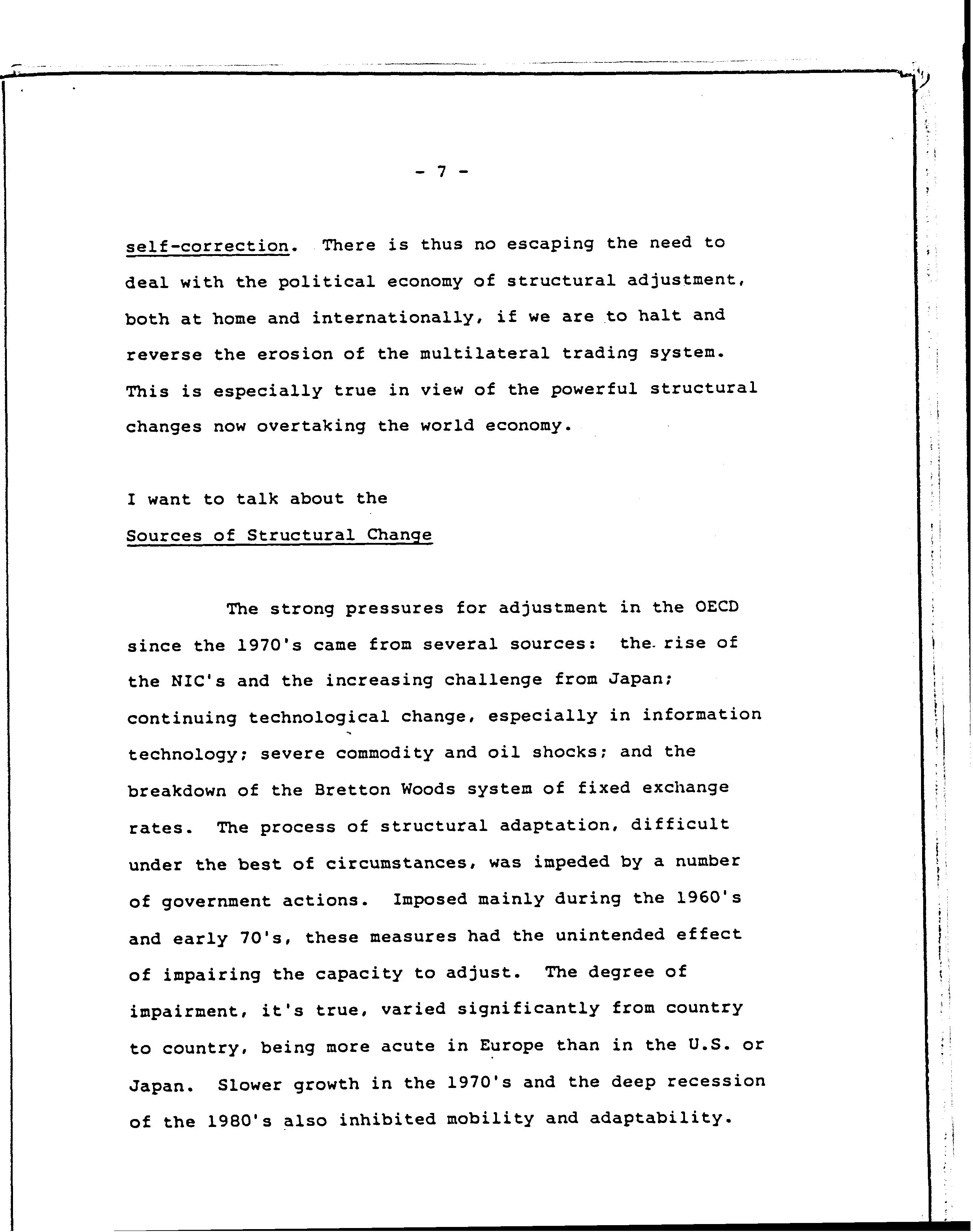 - 7 -

self-correction. There is thus no escaping the need to deal with the political economy of structural adjustment, both at home and internationally, if we are to halt and reverse the erosion of the multilateral trading system. This is especially true in view of the powerful structural changes now overtaking the world economy.

I want to talk about the
Sources of Structural Change

The strong pressures for adjustment in the OECD since the 1970's came from several sources: the rise of the NIC's and the increasing challenge from Japan; continuing technological change, especially in information technology; severe commodity and oil shocks; and the breakdown of the Bretton Woods system of fixed exchange rates. The process of structural adaptation, difficult under the best of circumstances, was impeded by a number of government actions. Imposed mainly during the 1960's and early 70's, these measures had the unintended effect of impairing the capacity to adjust. The degree of impairment, it's true, varied significantly from country to country, being more acute in Europe than in the U.S. or Japan. Slower growth in the 1970's and the deep recession of the 1980's also inhibited mobility and adaptability.